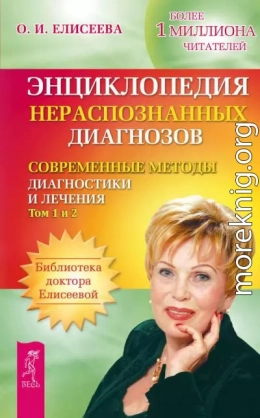 О. И. ЕЛИСЕЕВА

БОЛЕЕ
1 МИЛЛИОНА
ЧИТАТЕЛЕЙ

ЭНЦИКЛОПЕДИЯ
НЕРАСПОЗНАННЫХ
ДИАГНОЗОВ

СОВРЕМЕННЫЕ МЕТОДЫ
ДИАГНОСТИКИ
И ЛЕЧЕНИЯ
Том 1 и 2

Библиотека
доктора
Елисеевой

ВЕСЬ

moreknig.org